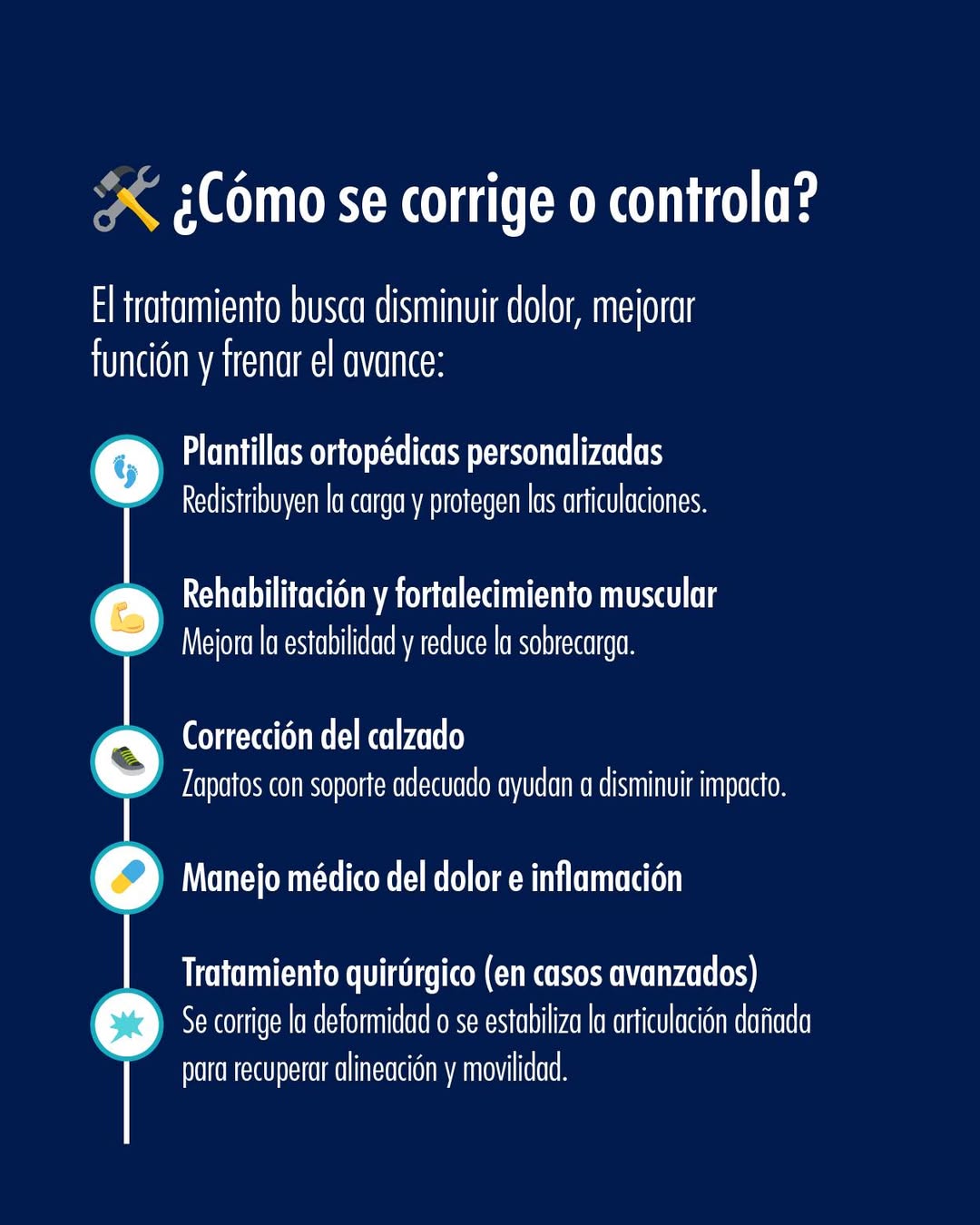 ¿Cómo se corrige o controla?

El tratamiento busca disminuir dolor, mejorar función y frenar el avance:

Plantillas ortopédicas personalizadas
Redistribuyen la carga y protegen las articulaciones.

Rehabilitación y fortalecimiento muscular
Mejora la estabilidad y reduce la sobrecarga.

Corrección del calzado
Zapatos con soporte adecuado ayudan a disminuir impacto.

Manejo médico del dolor e inflamación

Tratamiento quirúrgico (en casos avanzados)
Se corrige la deformidad o se estabiliza la articulación dañada para recuperar alineación y movilidad.